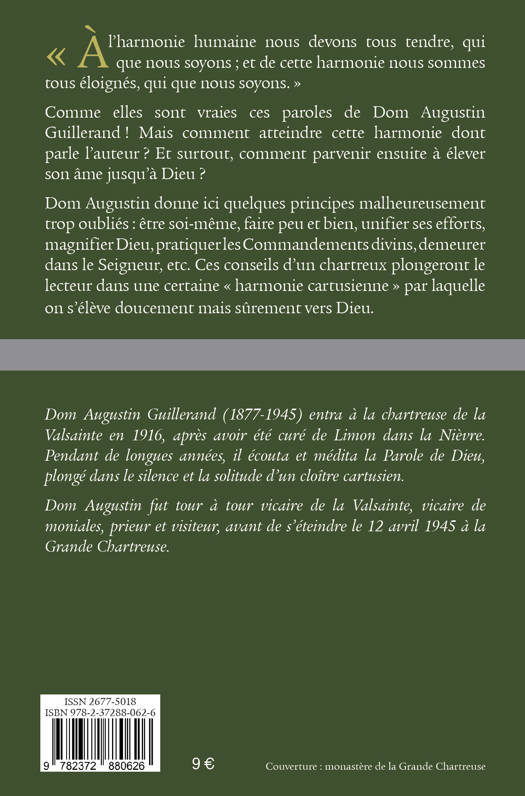 « À l'harmonie humaine nous devons tous tendre, qui que nous soyons ; et de cette harmonie nous sommes tous éloignés, qui que nous soyons. »

Comme elles sont vraies ces paroles de Dom Augustin Guillerand ! Mais comment atteindre cette harmonie dont parle l'auteur ? Et surtout, comment parvenir ensuite à élever son âme jusqu'à Dieu ?

Dom Augustin donne ici quelques principes malheureusement trop oubliés : être soi-même, faire peu et bien, unifier ses efforts, magnifier Dieu, pratiquer les Commandements divins, demeurer dans le Seigneur, etc. Ces conseils d'un chartreux plongeront le lecteur dans une certaine « harmonie cartusienne » par laquelle on s'élève doucement mais sûrement vers Dieu.

Dom Augustin Guillerand (1877-1945) entra à la chartreuse de la Valsainte en 1916, après avoir été curé de Limon dans la Nièvre. Pendant de longues années, il écouta et médita la Parole de Dieu, plongé dans le silence et la solitude d'un cloître cartusien.

Dom Augustin fut tour à tour vicaire de la Valsainte, vicaire de moniales, prieur et visiteur, avant de s'éteindre le 12 avril 1945 à la Grande Chartreuse.

ISSN 2677-5018
ISBN 978-2-37288-062-6

9 782372 880626

9 €

Couverture : monastère de la Grande Chartreuse